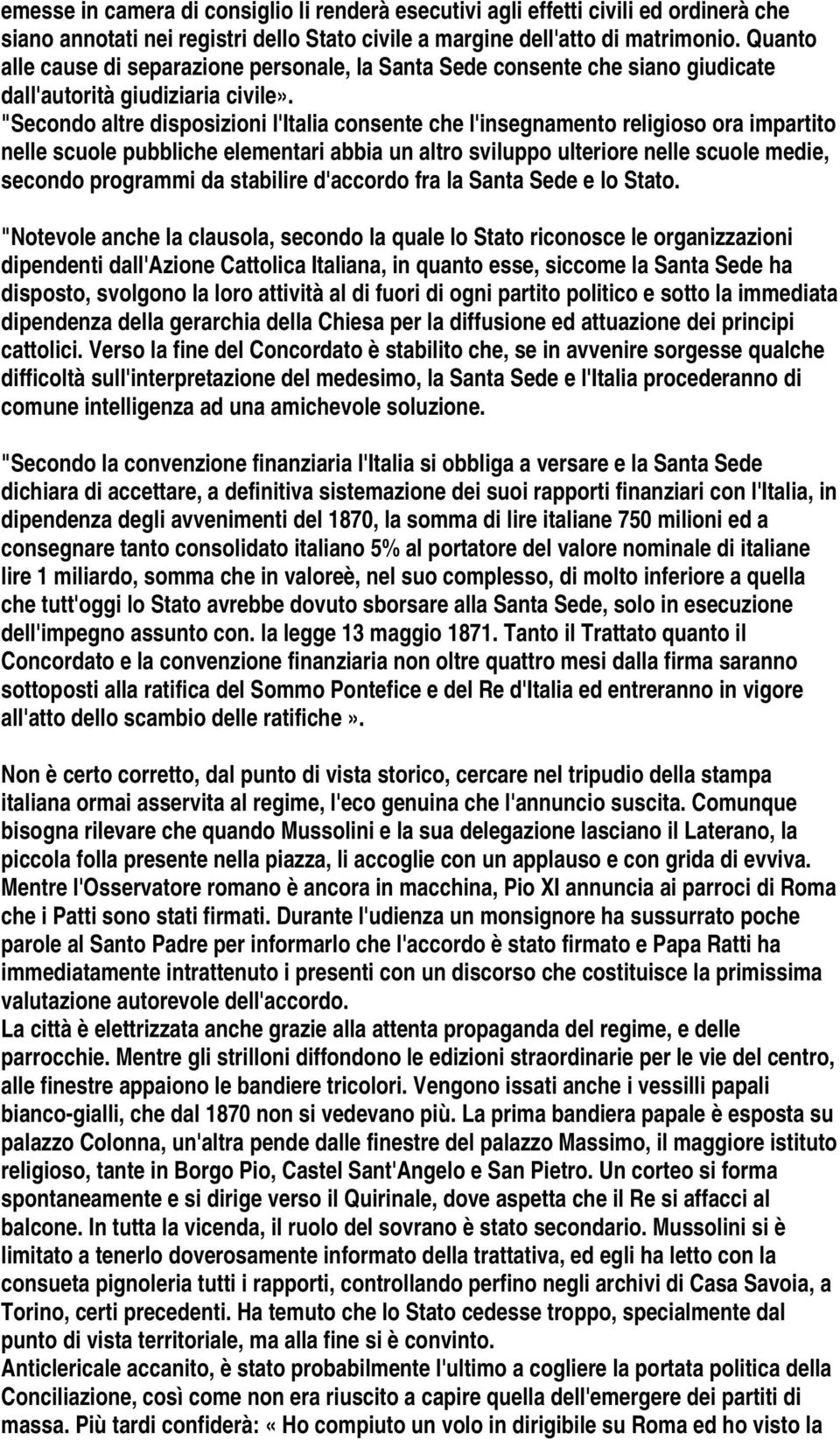 emesse in camera di consiglio li renderà esecutivi agli effetti civili ed ordinerà che siano annotati nei registri dello Stato civile a margine dell'atto di matrimonio. Quanto alle cause di separazione personale, la Santa Sede consente che siano giudicate dall'autorità giudiziaria civile».
"Secondo altre disposizioni l'Italia consente che l'insegnamento religioso ora impartito nelle scuole pubbliche elementari abbia un altro sviluppo ulteriore nelle scuole medie, secondo programmi da stabilire d'accordo fra la Santa Sede e lo Stato.

"Notevole anche la clausola, secondo la quale lo Stato riconosce le organizzazioni dipendenti dall'Azione Cattolica Italiana, in quanto esse, siccome la Santa Sede ha disposto, svolgono la loro attività al di fuori di ogni partito politico e sotto la immediata dipendenza della gerarchia della Chiesa per la diffusione ed attuazione dei principi cattolici. Verso la fine del Concordato è stabilito che, se in avvenire sorgesse qualche difficoltà sull'interpretazione del medesimo, la Santa Sede e l'Italia procederanno di comune intelligenza ad una amichevole soluzione.

"Secondo la convenzione finanziaria l'Italia si obbliga a versare e la Santa Sede dichiara di accettare, a definitiva sistemazione dei suoi rapporti finanziari con l'Italia, in dipendenza degli avvenimenti del 1870, la somma di lire italiane 750 milioni ed a consegnare tanto consolidato italiano 5% al portatore del valore nominale di italiane lire 1 miliardo, somma che in valoreè, nel suo complesso, di molto inferiore a quella che tutt'oggi lo Stato avrebbe dovuto sborsare alla Santa Sede, solo in esecuzione dell'impegno assunto con. la legge 13 maggio 1871. Tanto il Trattato quanto il Concordato e la convenzione finanziaria non oltre quattro mesi dalla firma saranno sottoposti alla ratifica del Sommo Pontefice e del Re d'Italia ed entreranno in vigore all'atto dello scambio delle ratifiche».

Non è certo corretto, dal punto di vista storico, cercare nel tripudio della stampa italiana ormai asservita al regime, l'eco genuina che l'annuncio suscita. Comunque bisogna rilevare che quando Mussolini e la sua delegazione lasciano il Laterano, la piccola folla presente nella piazza, li accoglie con un applauso e con grida di evviva. Mentre l'Osservatore romano è ancora in macchina, Pio XI annuncia ai parroci di Roma che i Patti sono stati firmati. Durante l'udienza un monsignore ha sussurrato poche parole al Santo Padre per informarlo che l'accordo è stato firmato e Papa Ratti ha immediatamente intrattenuto i presenti con un discorso che costituisce la primissima valutazione autorevole dell'accordo.
La città è elettrizzata anche grazie alla attenta propaganda del regime, e delle parrocchie. Mentre gli strilloni diffondono le edizioni straordinarie per le vie del centro, alle finestre appaiono le bandiere tricolori. Vengono issati anche i vessilli papali bianco-gialli, che dal 1870 non si vedevano più. La prima bandiera papale è esposta su palazzo Colonna, un'altra pende dalle finestre del palazzo Massimo, il maggiore istituto religioso, tante in Borgo Pio, Castel Sant'Angelo e San Pietro. Un corteo si forma spontaneamente e si dirige verso il Quirinale, dove aspetta che il Re si affacci al balcone. In tutta la vicenda, il ruolo del sovrano è stato secondario. Mussolini si è limitato a tenerlo doverosamente informato della trattativa, ed egli ha letto con la consueta pignoleria tutti i rapporti, controllando perfino negli archivi di Casa Savoia, a Torino, certi precedenti. Ha temuto che lo Stato cedesse troppo, specialmente dal punto di vista territoriale, ma alla fine si è convinto.
Anticlericale accanito, è stato probabilmente l'ultimo a cogliere la portata politica della Conciliazione, così come non era riuscito a capire quella dell'emergere dei partiti di massa. Più tardi confiderà: «Ho compiuto un volo in dirigibile su Roma ed ho visto la